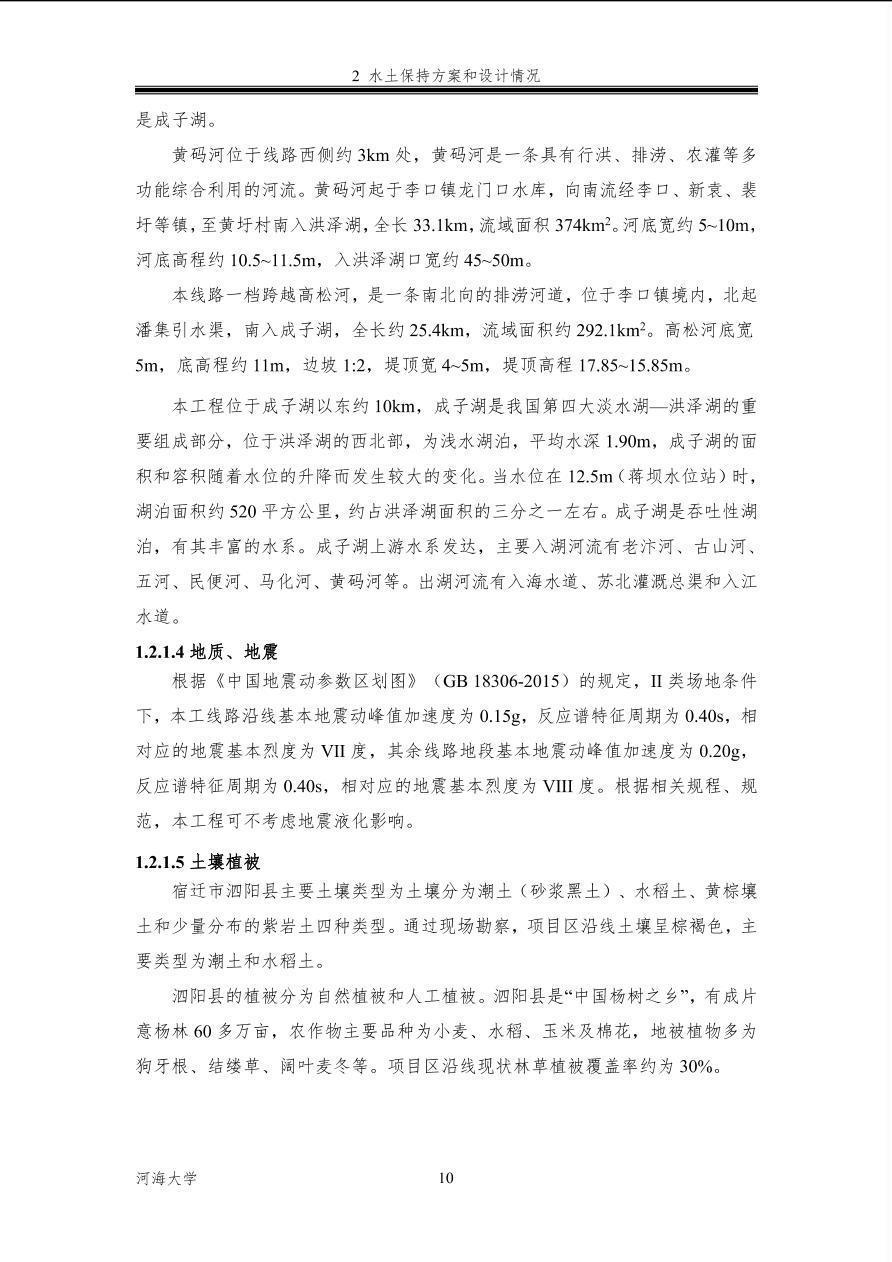 2 水土保持方案和设计情况

是成子湖。

黄码河位于线路西侧约 3km 处，黄码河是一条具有行洪、排涝、农灌等多功能综合利用的河流。黄码河起于李口镇龙门口水库，向南流经李口、新袁、裴圩等镇，至黄圩村南入洪泽湖，全长 33.1km，流域面积 374km$^2$。河底宽约 5~10m，河底高程约 10.5~11.5m，入洪泽湖口宽约 45~50m。

本线路一档跨越高松河，是一条南北向的排涝河道，位于李口镇境内，北起潘集引水渠，南入成子湖，全长约 25.4km，流域面积约 292.1km$^2$。高松河底宽 5m，底高程约 11m，边坡 1:2，堤顶宽 4~5m，堤顶高程 17.85~15.85m。

本工程位于成子湖以东约 10km，成子湖是我国第四大淡水湖—洪泽湖的重要组成部分，位于洪泽湖的西北部，为浅水湖泊，平均水深 1.90m，成子湖的面积和容积随着水位的升降而发生较大的变化。当水位在 12.5m（蒋坝水位站）时，湖泊面积约 520 平方公里，约占洪泽湖面积的三分之一左右。成子湖是吞吐性湖泊，有其丰富的水系。成子湖上游水系发达，主要入湖河流有老汴河、古山河、五河、民便河、马化河、黄码河等。出湖河流有入海水道、苏北灌溉总渠和入江水道。

1.2.1.4 地质、地震

根据《中国地震动参数区划图》（GB 18306-2015）的规定，II 类场地条件下，本工线路沿线基本地震动峰值加速度为 0.15g，反应谱特征周期为 0.40s，相对应的地震基本烈度为 VII 度，其余线路地段基本地震动峰值加速度为 0.20g，反应谱特征周期为 0.40s，相对应的地震基本烈度为 VIII 度。根据相关规程、规范，本工程可不考虑地震液化影响。

1.2.1.5 土壤植被

宿迁市泗阳县主要土壤类型为土壤分为潮土（砂浆黑土）、水稻土、黄棕壤土和少量分布的紫岩土四种类型。通过现场勘察，项目区沿线土壤呈棕褐色，主要类型为潮土和水稻土。

泗阳县的植被分为自然植被和人工植被。泗阳县是“中国杨树之乡”，有成片意杨林 60 多万亩，农作物主要品种为小麦、水稻、玉米及棉花，地被植物多为狗牙根、结缕草、阔叶麦冬等。项目区沿线现状林草植被覆盖率约为 30%。

河海大学

10